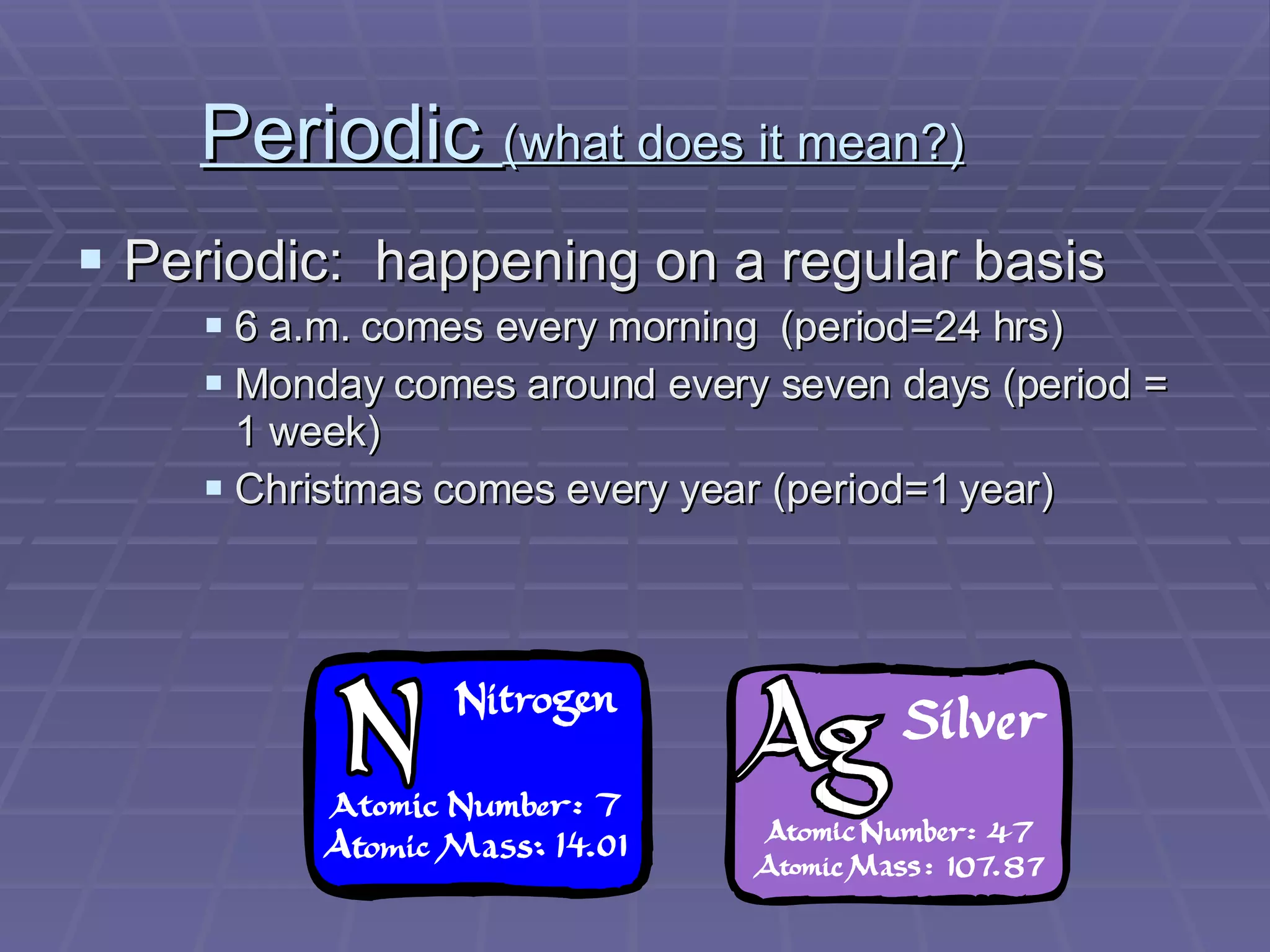 Periodic (what does it mean?)

▪ Periodic: happening on a regular basis

▪ 6 a.m. comes every morning (period=24 hrs)

▪ Monday comes around every seven days (period = 1 week)

▪ Christmas comes every year (period=1 year)

N Nitrogen
Atomic Number: 7
Atomic Mass: 14.01

Ag Silver
Atomic Number: 47
Atomic Mass: 107.87